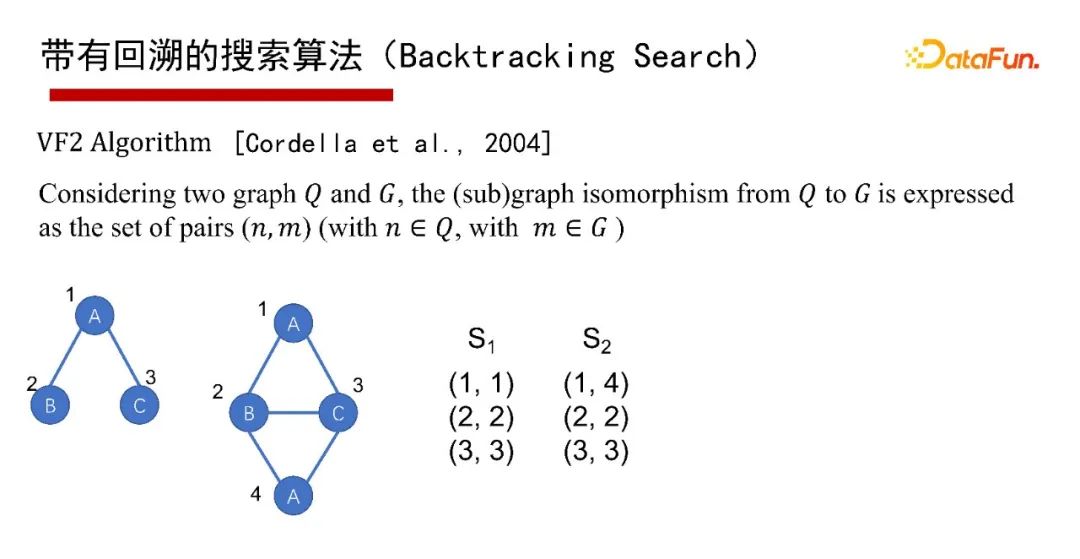 带有回溯的搜索算法（Backtracking Search）

DataFun.

VF2 Algorithm [Cordella et al., 2004]

Considering two graph $Q$ and $G$, the (sub)graph isomorphism from $Q$ to $G$ is expressed as the set of pairs $(n, m)$ (with $n \in Q$, with $m \in G$ )

1
A
2
B
3
C

1
A
2
B
3
C
4
A

| $S_1$ | $S_2$ |
|---|---|
| (1, 1) | (1, 4) |
| (2, 2) | (2, 2) |
| (3, 3) | (3, 3) |